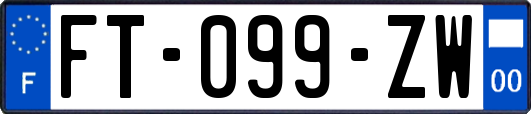 F

FT-099-ZW

00